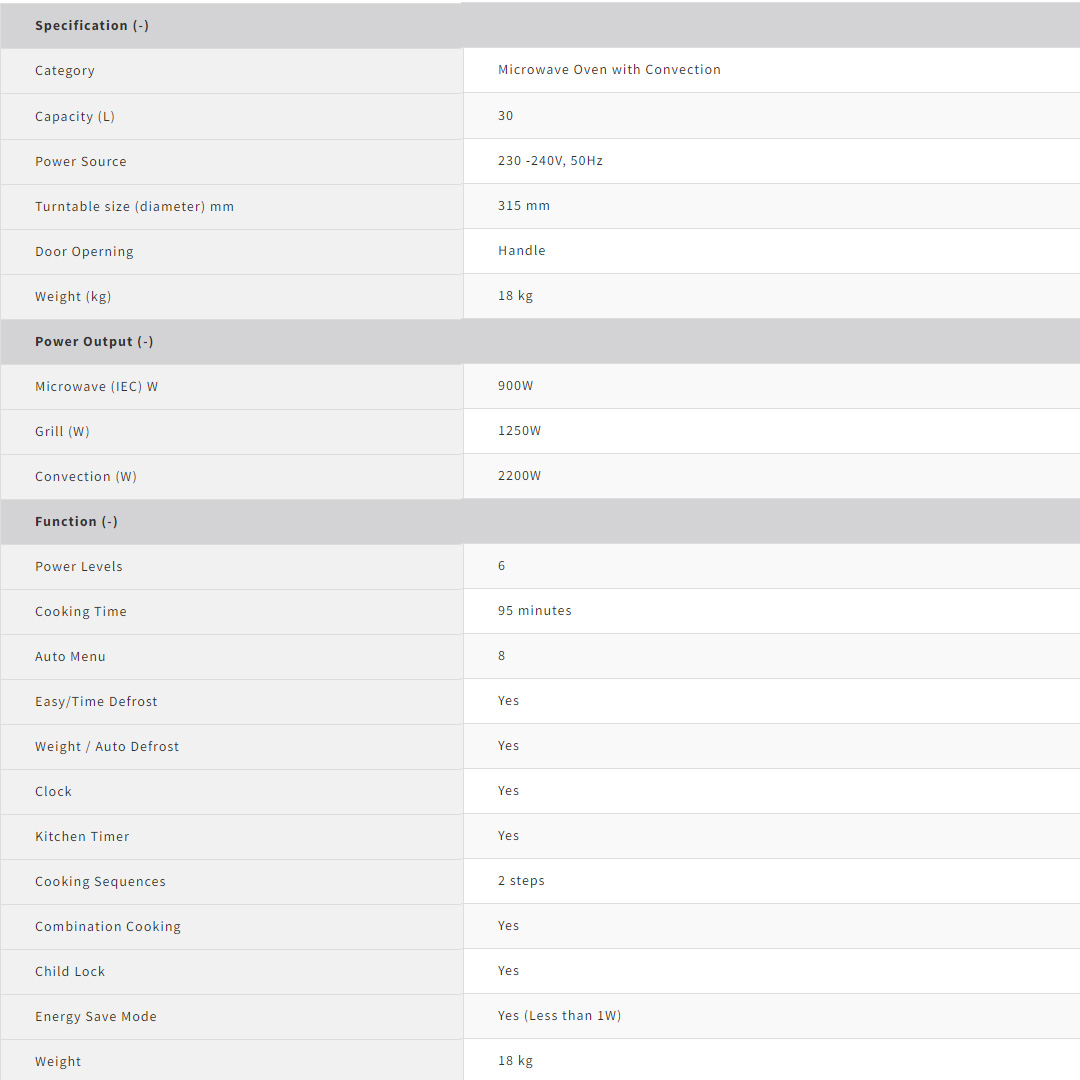 | Specification (-) | |
|---|---|
| Category | Microwave Oven with Convection |
| Capacity (L) | 30 |
| Power Source | 230 -240V, 50Hz |
| Turntable size (diameter) mm | 315 mm |
| Door Operning | Handle |
| Weight (kg) | 18 kg |
| **Power Output (-)** | |
| Microwave (IEC) W | 900W |
| Grill (W) | 1250W |
| Convection (W) | 2200W |
| **Function (-)** | |
| Power Levels | 6 |
| Cooking Time | 95 minutes |
| Auto Menu | 8 |
| Easy/Time Defrost | Yes |
| Weight / Auto Defrost | Yes |
| Clock | Yes |
| Kitchen Timer | Yes |
| Cooking Sequences | 2 steps |
| Combination Cooking | Yes |
| Child Lock | Yes |
| Energy Save Mode | Yes (Less than 1W) |
| Weight | 18 kg |